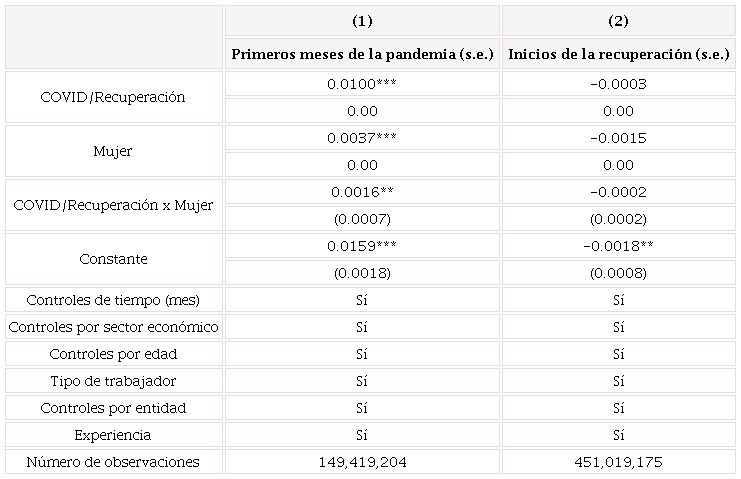 | | (1) | (2) |
|---|---|---|
| | Primeros meses de la pandemia (s.e.) | Inicios de la recuperación (s.e.) |
| COVID/Recuperación | 0.0100*** | -0.0003 |
| | 0.00 | 0.00 |
| Mujer | 0.0037*** | -0.0015 |
| | 0.00 | 0.00 |
| COVID/Recuperación x Mujer | 0.0016** | -0.0002 |
| | (0.0007) | (0.0002) |
| Constante | 0.0159*** | -0.0018** |
| | (0.0018) | (0.0008) |
| Controles de tiempo (mes) | Sí | Sí |
| Controles por sector económico | Sí | Sí |
| Controles por edad | Sí | Sí |
| Tipo de trabajador | Sí | Sí |
| Controles por entidad | Sí | Sí |
| Experiencia | Sí | Sí |
| Número de observaciones | 149,419,204 | 451,019,175 |